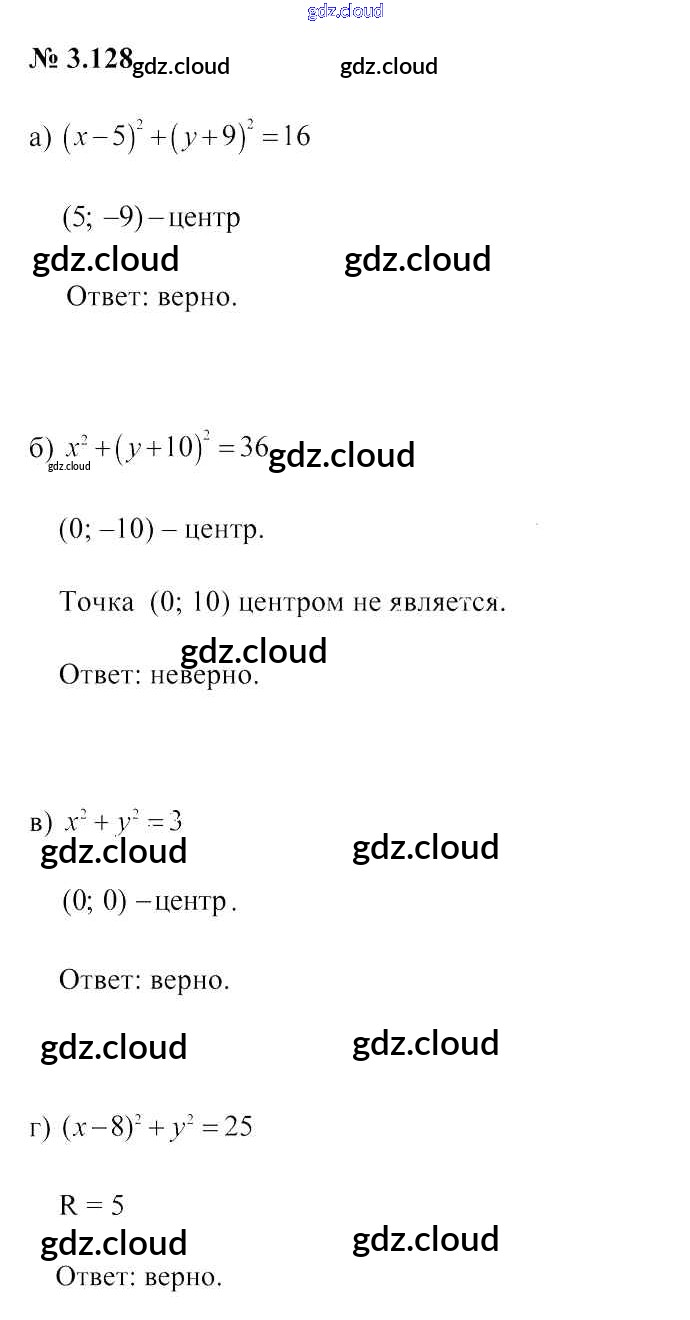 № 3.128

а) $(x-5)^2+(y+9)^2=16$

(5; −9) – центр

Ответ: верно.

б) $x^2+(y+10)^2=36$

(0; −10) – центр.

Точка (0; 10) центром не является.

Ответ: неверно.

в) $x^2+y^2=3$

(0; 0) – центр.

Ответ: верно.

г) $(x-8)^2+y^2=25$

R = 5

Ответ: верно.

gdz.cloud